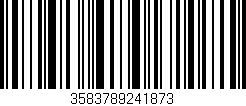 3583789241873